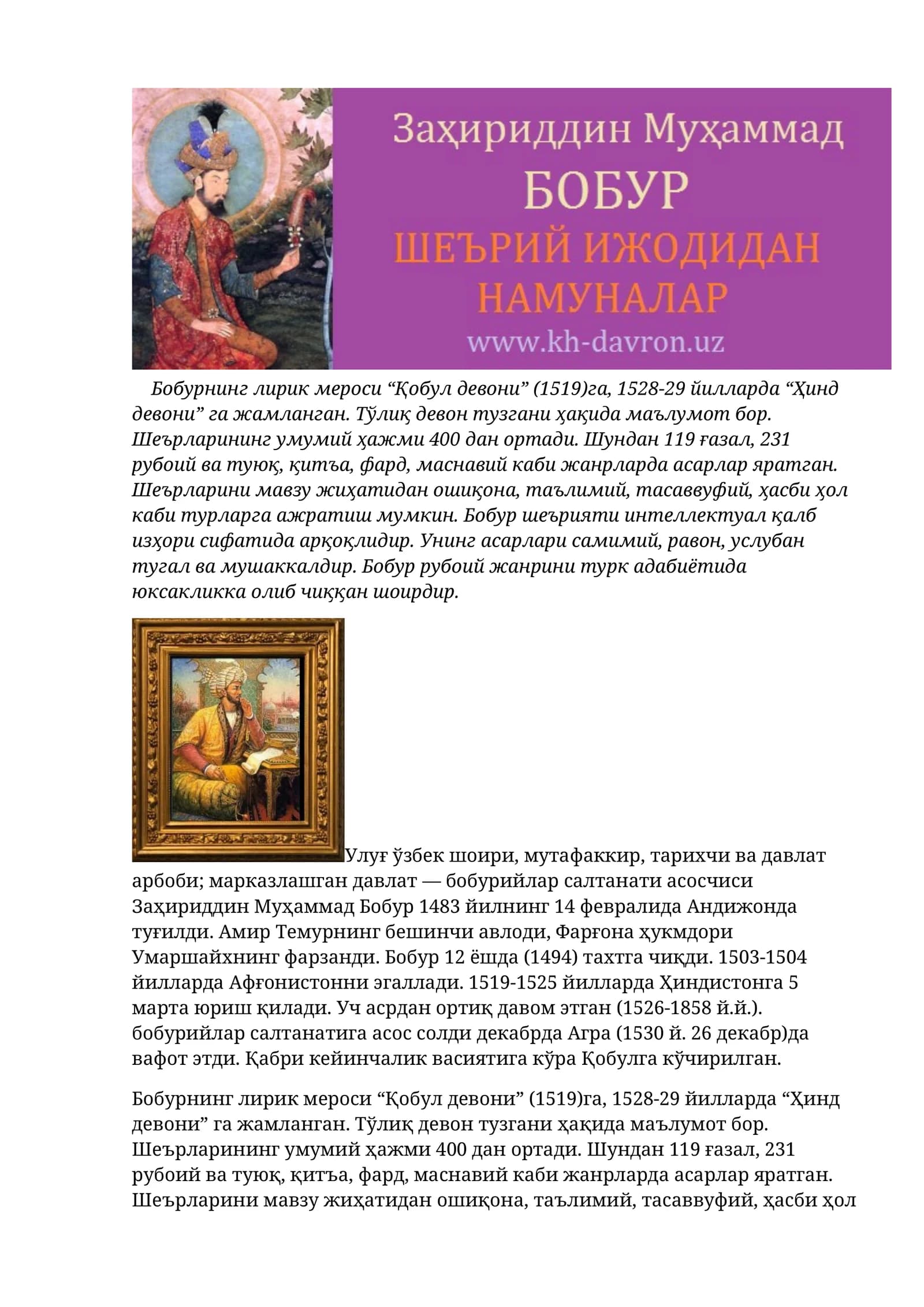 Заҳириддин Муҳаммад
БОБУР
ШЕЪРИЙ ИЖОДИДАН НАМУНАЛАР
www.kh-davron.uz

Бобурнинг лирик мероси “Қобул девони” (1519)га, 1528-29 йилларда “Ҳинд девони” га жамланган. Тўлиқ девон тузгани ҳақида маълумот бор. Шеърларининг умумий ҳажми 400 дан ортади. Шундан 119 ғазал, 231 рубоий ва туюқ, қитъа, фард, маснавий каби жанрларда асарлар яратган. Шеърларини мавзу жиҳатидан ошиқона, таълимий, тасаввуфий, ҳасби ҳол каби турларга ажратиш мумкин. Бобур шеърияти интеллектуал қалб изҳори сифатида арқоқлидир. Унинг асарлари самимий, равон, услубан тугал ва мушаккалдир. Бобур рубоий жанрини турк адабиётида юксакликка олиб чиққан шоирдир.

Улуғ ўзбек шоири, мутафаккир, тарихчи ва давлат арбоби; марказлашган давлат — бобурийлар салтанати асосчиси Заҳириддин Муҳаммад Бобур 1483 йилнинг 14 февралида Андижонда туғилди. Амир Темурнинг бешинчи авлоди, Фарғона ҳукмдори Умаршайхнинг фарзанди. Бобур 12 ёшда (1494) тахтга чиқди. 1503-1504 йилларда Афғонистонни эгаллади. 1519-1525 йилларда Ҳиндистонга 5 марта юриш қилади. Уч асрдан ортиқ давом этган (1526-1858 й.й.). бобурийлар салтанатига асос солди декабрда Агра (1530 й. 26 декабр)да вафот этди. Қабри кейинчалик васиятига кўра Қобулга кўчирилган.

Бобурнинг лирик мероси “Қобул девони” (1519)га, 1528-29 йилларда “Ҳинд девони” га жамланган. Тўлиқ девон тузгани ҳақида маълумот бор. Шеърларининг умумий ҳажми 400 дан ортади. Шундан 119 ғазал, 231 рубоий ва туюқ, қитъа, фард, маснавий каби жанрларда асарлар яратган. Шеърларини мавзу жиҳатидан ошиқона, таълимий, тасаввуфий, ҳасби ҳол